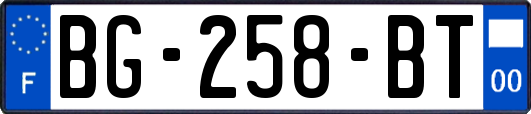 F
BG-258-BT
00